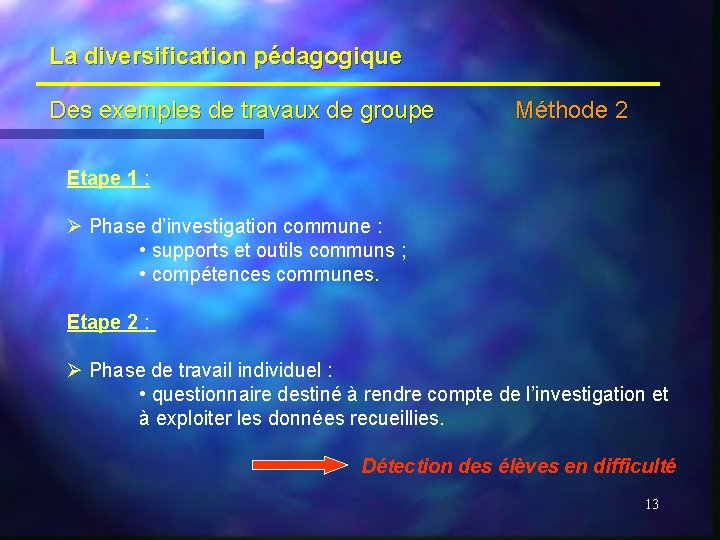 La diversification pédagogique

Des exemples de travaux de groupe Méthode 2

Etape 1 :

➢ Phase d'investigation commune :
• supports et outils communs ;
• compétences communes.

Etape 2 :

➢ Phase de travail individuel :
• questionnaire destiné à rendre compte de l'investigation et à exploiter les données recueillies.

Détection des élèves en difficulté

13